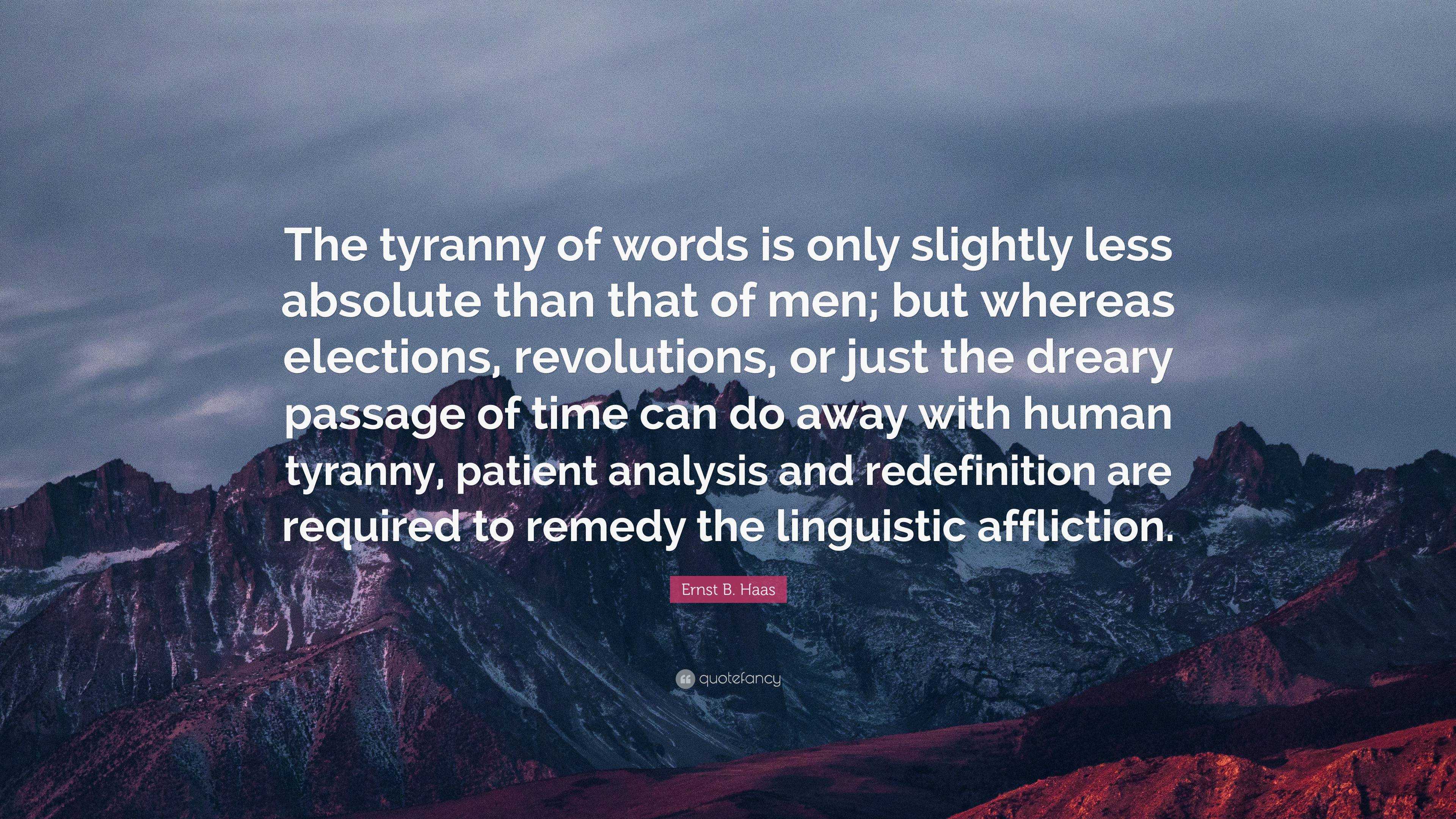 The tyranny of words is only slightly less absolute than that of men; but whereas elections, revolutions, or just the dreary passage of time can do away with human tyranny, patient analysis and redefinition are required to remedy the linguistic affliction.

Ernst B. Haas

quotefancy